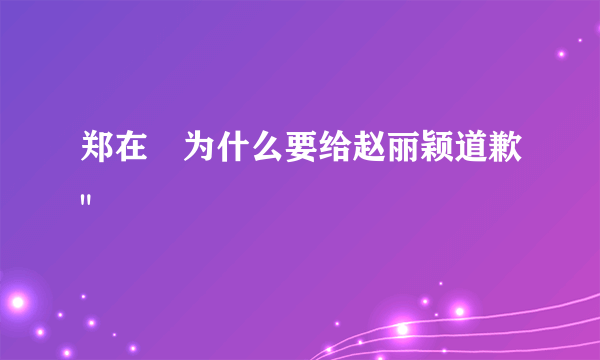 郑在　为什么要给赵丽颖道歉
"